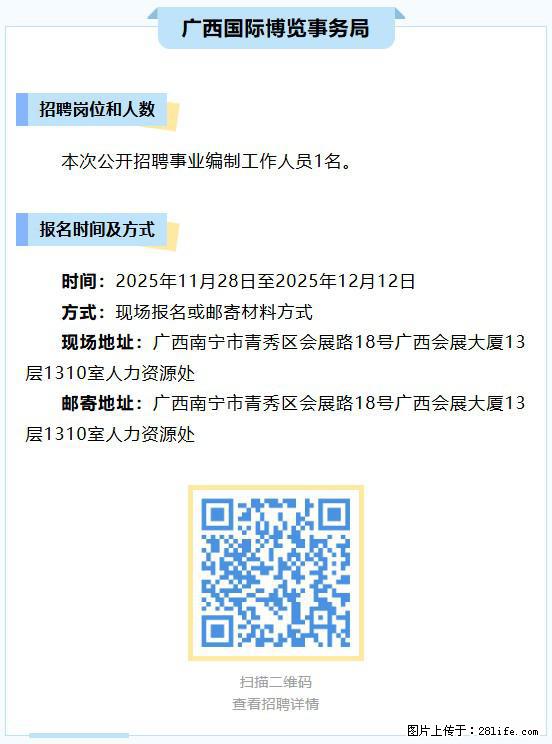 广西国际博览事务局

招聘岗位和人数

本次公开招聘事业编制工作人员1名。

报名时间及方式

时间：2025年11月28日至2025年12月12日

方式：现场报名或邮寄材料方式

现场地址：广西南宁市青秀区会展路18号广西会展大厦13层1310室人力资源处

邮寄地址：广西南宁市青秀区会展路18号广西会展大厦13层1310室人力资源处

扫描二维码
查看招聘详情

图片上传于：28life.com